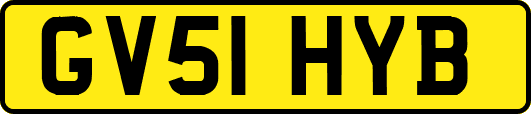 GV51 HYB